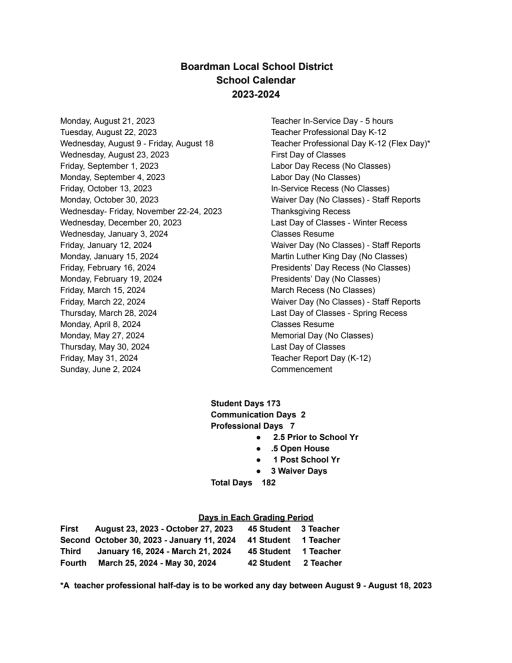 Boardman Local School District
School Calendar
2023-2024

| | |
|---|---|
| Monday, August 21, 2023 | Teacher In-Service Day - 5 hours |
| Tuesday, August 22, 2023 | Teacher Professional Day K-12 |
| Wednesday, August 9 - Friday, August 18 | Teacher Professional Day K-12 (Flex Day)* |
| Wednesday, August 23, 2023 | First Day of Classes |
| Friday, September 1, 2023 | Labor Day Recess (No Classes) |
| Monday, September 4, 2023 | Labor Day (No Classes) |
| Friday, October 13, 2023 | In-Service Recess (No Classes) |
| Monday, October 30, 2023 | Waiver Day (No Classes) - Staff Reports |
| Wednesday- Friday, November 22-24, 2023 | Thanksgiving Recess |
| Wednesday, December 20, 2023 | Last Day of Classes - Winter Recess |
| Wednesday, January 3, 2024 | Classes Resume |
| Friday, January 12, 2024 | Waiver Day (No Classes) - Staff Reports |
| Monday, January 15, 2024 | Martin Luther King Day (No Classes) |
| Friday, February 16, 2024 | Presidents' Day Recess (No Classes) |
| Monday, February 19, 2024 | Presidents' Day (No Classes) |
| Friday, March 15, 2024 | March Recess (No Classes) |
| Friday, March 22, 2024 | Waiver Day (No Classes) - Staff Reports |
| Thursday, March 28, 2024 | Last Day of Classes - Spring Recess |
| Monday, April 8, 2024 | Classes Resume |
| Monday, May 27, 2024 | Memorial Day (No Classes) |
| Thursday, May 30, 2024 | Last Day of Classes |
| Friday, May 31, 2024 | Teacher Report Day (K-12) |
| Sunday, June 2, 2024 | Commencement |

Student Days 173
Communication Days 2
Professional Days 7
● 2.5 Prior to School Yr
● .5 Open House
● 1 Post School Yr
● 3 Waiver Days
Total Days 182

Days in Each Grading Period

| | | | |
|---|---|---|---|
| First | August 23, 2023 - October 27, 2023 | 45 Student | 3 Teacher |
| Second | October 30, 2023 - January 11, 2024 | 41 Student | 1 Teacher |
| Third | January 16, 2024 - March 21, 2024 | 45 Student | 1 Teacher |
| Fourth | March 25, 2024 - May 30, 2024 | 42 Student | 2 Teacher |

*A teacher professional half-day is to be worked any day between August 9 - August 18, 2023